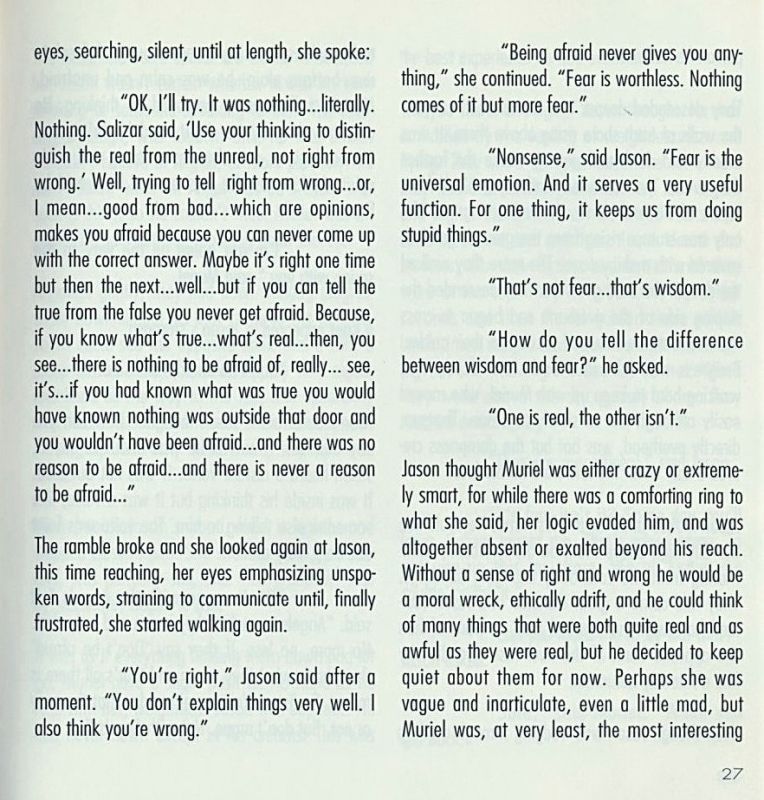 eyes, searching, silent, until at length, she spoke:

"OK, I'll try. It was nothing...literally. Nothing. Salizar said, 'Use your thinking to distinguish the real from the unreal, not right from wrong.' Well, trying to tell right from wrong...or, I mean...good from bad...which are opinions, makes you afraid because you can never come up with the correct answer. Maybe it's right one time but then the next...well...but if you can tell the true from the false you never get afraid. Because, if you know what's true...what's real...then, you see...there is nothing to be afraid of, really... see, it's...if you had known what was true you would have known nothing was outside that door and you wouldn't have been afraid...and there was no reason to be afraid...and there is never a reason to be afraid..."

The ramble broke and she looked again at Jason, this time reaching, her eyes emphasizing unspoken words, straining to communicate until, finally frustrated, she started walking again.

"You're right," Jason said after a moment. "You don't explain things very well. I also think you're wrong."

"Being afraid never gives you anything," she continued. "Fear is worthless. Nothing comes of it but more fear."

"Nonsense," said Jason. "Fear is the universal emotion. And it serves a very useful function. For one thing, it keeps us from doing stupid things."

"That's not fear...that's wisdom."

"How do you tell the difference between wisdom and fear?" he asked.

"One is real, the other isn't."

Jason thought Muriel was either crazy or extremely smart, for while there was a comforting ring to what she said, her logic evaded him, and was altogether absent or exalted beyond his reach. Without a sense of right and wrong he would be a moral wreck, ethically adrift, and he could think of many things that were both quite real and as awful as they were real, but he decided to keep quiet about them for now. Perhaps she was vague and inarticulate, even a little mad, but Muriel was, at very least, the most interesting

27